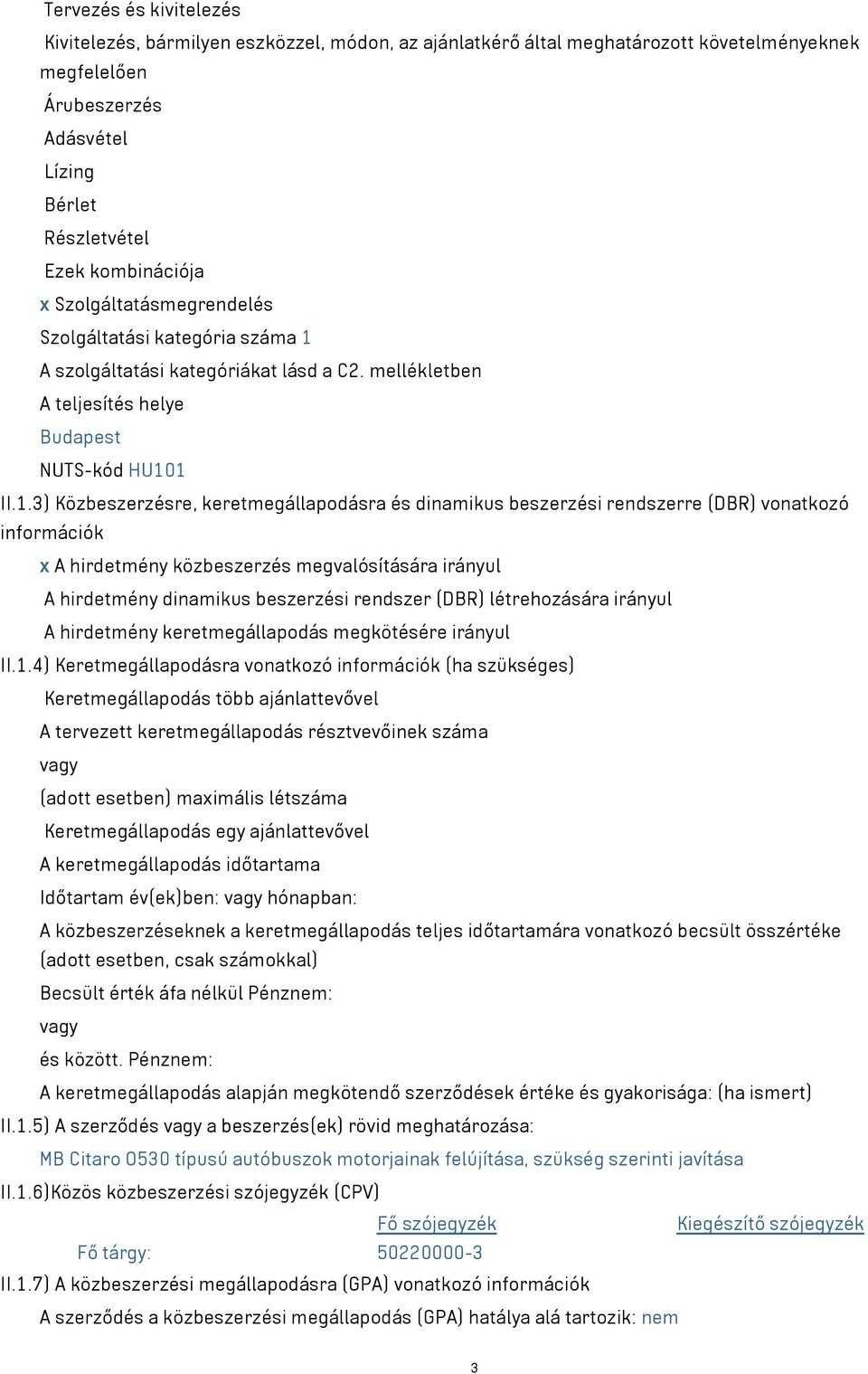 Tervezés és kivitelezés

Kivitelezés, bármilyen eszközzel, módon, az ajánlatkérő által meghatározott követelményeknek megfelelően

Árubeszerzés

Adásvétel

Lízing

Bérlet

Részletvétel

Ezek kombinációja

x Szolgáltatásmegrendelés

Szolgáltatási kategória száma 1

A szolgáltatási kategóriákat lásd a C2. mellékletben

A teljesítés helye

Budapest

NUTS-kód HU101

II.1.3) Közbeszerzésre, keretmegállapodásra és dinamikus beszerzési rendszerre (DBR) vonatkozó információk

x A hirdetmény közbeszerzés megvalósítására irányul

A hirdetmény dinamikus beszerzési rendszer (DBR) létrehozására irányul

A hirdetmény keretmegállapodás megkötésére irányul

II.1.4) Keretmegállapodásra vonatkozó információk (ha szükséges)

Keretmegállapodás több ajánlattevővel

A tervezett keretmegállapodás résztvevőinek száma

vagy

(adott esetben) maximális létszáma

Keretmegállapodás egy ajánlattevővel

A keretmegállapodás időtartama

Időtartam év(ek)ben: vagy hónapban:

A közbeszerzéseknek a keretmegállapodás teljes időtartamára vonatkozó becsült összértéke (adott esetben, csak számokkal)

Becsült érték áfa nélkül Pénznem:

vagy

és között. Pénznem:

A keretmegállapodás alapján megkötendő szerződések értéke és gyakorisága: (ha ismert)

II.1.5) A szerződés vagy a beszerzés(ek) rövid meghatározása:

MB Citaro O530 típusú autóbuszok motorjainak felújítása, szükség szerinti javítása

II.1.6)Közös közbeszerzési szójegyzék (CPV)

| | Fő szójegyzék | Kiegészítő szójegyzék |
|---|---|---|
| Fő tárgy: | 50220000-3 | |

II.1.7) A közbeszerzési megállapodásra (GPA) vonatkozó információk

A szerződés a közbeszerzési megállapodás (GPA) hatálya alá tartozik: nem

3